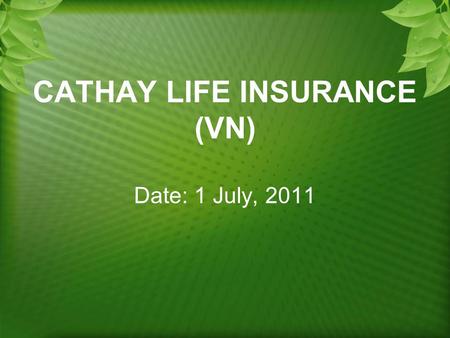 CATHAY LIFE INSURANCE (VN)

Date: 1 July, 2011